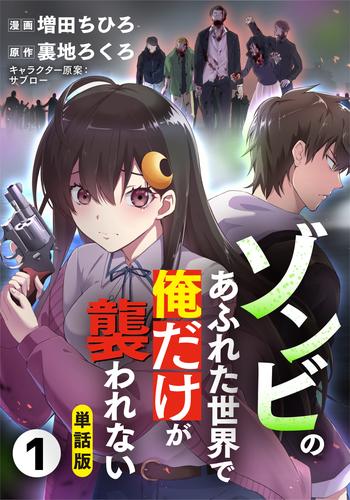 漫画 増田ちひろ
原作 裏地ろくろ
キャラクター原案：サブロー

ゾンビのあふれた世界で俺だけが襲われない

単話版

1